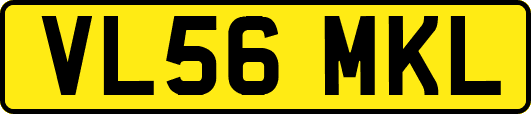 VL56 MKL